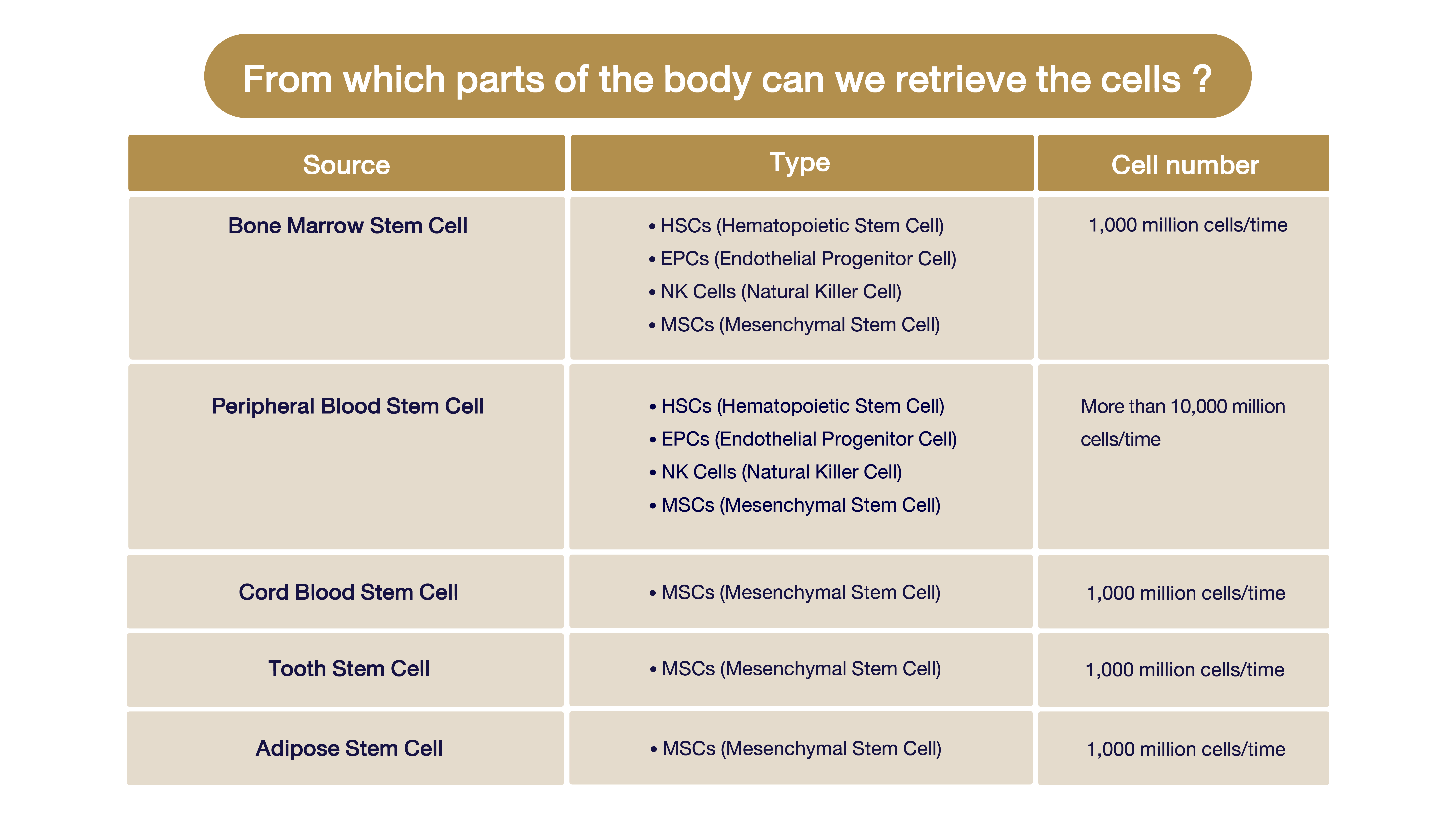 From which parts of the body can we retrieve the cells ?

| Source | Type | Cell number |
|---|---|---|
| Bone Marrow Stem Cell | • HSCs (Hematopoietic Stem Cell) • EPCs (Endothelial Progenitor Cell) • NK Cells (Natural Killer Cell) • MSCs (Mesenchymal Stem Cell) | 1,000 million cells/time |
| Peripheral Blood Stem Cell | • HSCs (Hematopoietic Stem Cell) • EPCs (Endothelial Progenitor Cell) • NK Cells (Natural Killer Cell) • MSCs (Mesenchymal Stem Cell) | More than 10,000 million cells/time |
| Cord Blood Stem Cell | • MSCs (Mesenchymal Stem Cell) | 1,000 million cells/time |
| Tooth Stem Cell | • MSCs (Mesenchymal Stem Cell) | 1,000 million cells/time |
| Adipose Stem Cell | • MSCs (Mesenchymal Stem Cell) | 1,000 million cells/time |